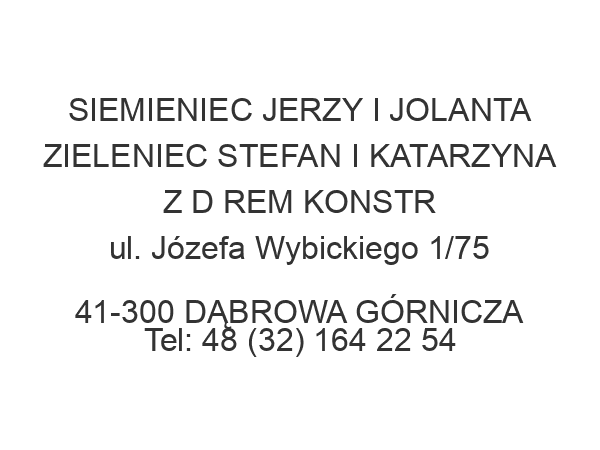 SIEMIENIEC JERZY I JOLANTA
ZIELENIEC STEFAN I KATARZYNA
Z D REM KONSTR
ul. Józefa Wybickiego 1/75

41-300 DĄBROWA GÓRNICZA
Tel: 48 (32) 164 22 54